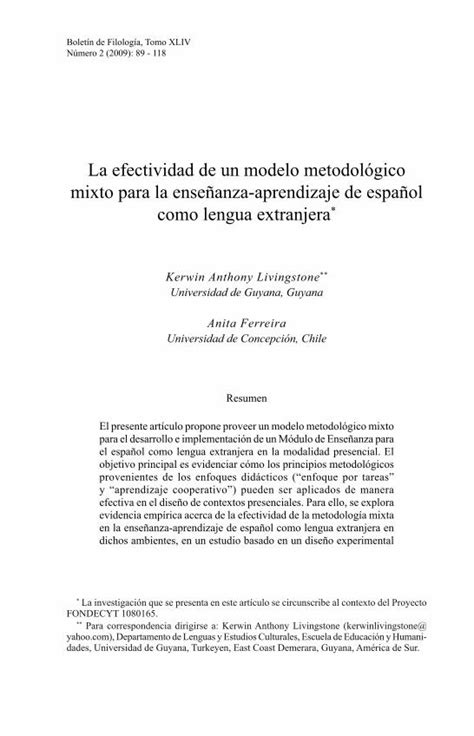 Boletín de Filología, Tomo XLIV
Número 2 (2009): 89 - 118

La efectividad de un modelo metodológico mixto para la enseñanza-aprendizaje de español como lengua extranjera*

Kerwin Anthony Livingstone**
Universidad de Guyana, Guyana

Anita Ferreira
Universidad de Concepción, Chile

Resumen

El presente artículo propone proveer un modelo metodológico mixto para el desarrollo e implementación de un Módulo de Enseñanza para el español como lengua extranjera en la modalidad presencial. El objetivo principal es evidenciar cómo los principios metodológicos provenientes de los enfoques didácticos ("enfoque por tareas" y "aprendizaje cooperativo") pueden ser aplicados de manera efectiva en el diseño de contextos presenciales. Para ello, se explora evidencia empírica acerca de la efectividad de la metodología mixta en la enseñanza-aprendizaje de español como lengua extranjera en dichos ambientes, en un estudio basado en un diseño experimental

* La investigación que se presenta en este artículo se circunscribe al contexto del Proyecto FONDECYT 1080165.
** Para correspondencia dirigirse a: Kerwin Anthony Livingstone (kerwinlivingstone@yahoo.com), Departamento de Lenguas y Estudios Culturales, Escuela de Educación y Humanidades, Universidad de Guyana, Turkeyen, East Coast Demerara, Guyana, América de Sur.